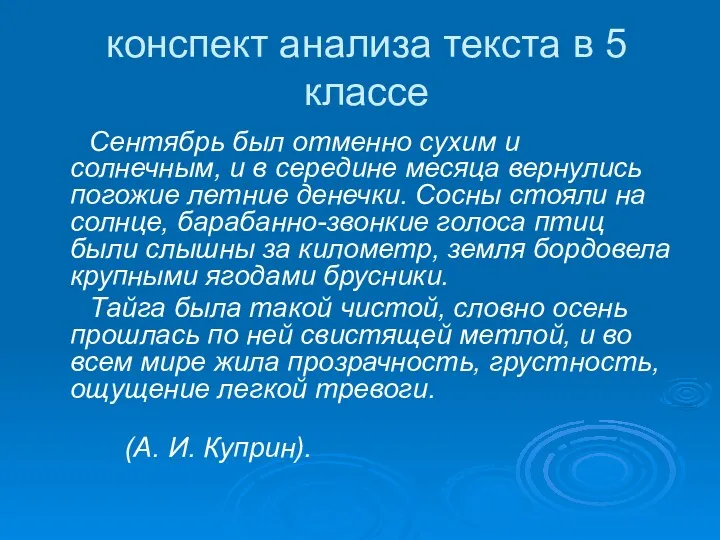 конспект анализа текста в 5 классе

Сентябрь был отменно сухим и солнечным, и в середине месяца вернулись погожие летние денечки. Сосны стояли на солнце, барабанно-звонкие голоса птиц были слышны за километр, земля бордовела крупными ягодами брусники.

Тайга была такой чистой, словно осень прошлась по ней свистящей метлой, и во всем мире жила прозрачность, грустность, ощущение легкой тревоги.

(А. И. Куприн).